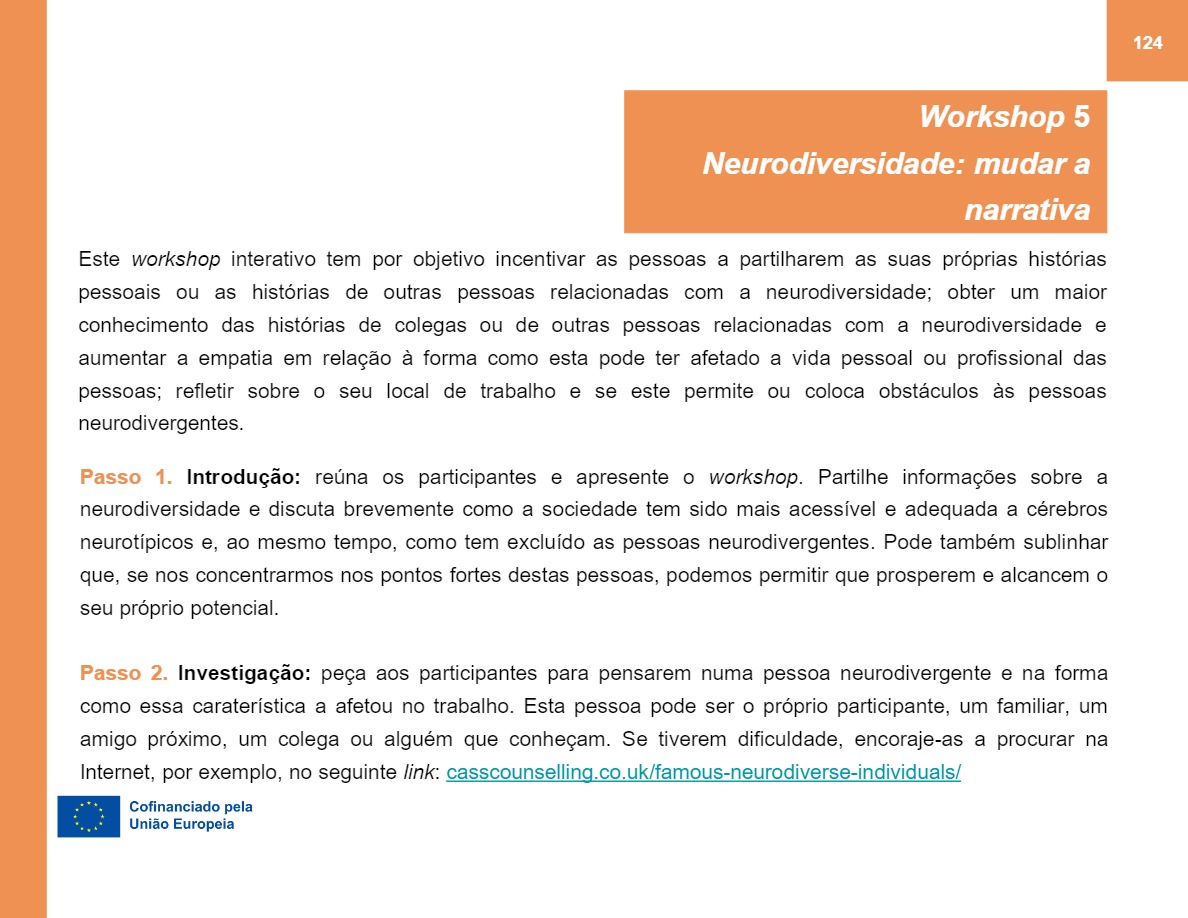 124

Workshop 5
Neurodiversidade: mudar a narrativa

Este workshop interativo tem por objetivo incentivar as pessoas a partilharem as suas próprias histórias pessoais ou as histórias de outras pessoas relacionadas com a neurodiversidade; obter um maior conhecimento das histórias de colegas ou de outras pessoas relacionadas com a neurodiversidade e aumentar a empatia em relação à forma como esta pode ter afetado a vida pessoal ou profissional das pessoas; refletir sobre o seu local de trabalho e se este permite ou coloca obstáculos às pessoas neurodivergentes.

Passo 1. Introdução: reúna os participantes e apresente o workshop. Partilhe informações sobre a neurodiversidade e discuta brevemente como a sociedade tem sido mais acessível e adequada a cérebros neurotípicos e, ao mesmo tempo, como tem excluído as pessoas neurodivergentes. Pode também sublinhar que, se nos concentrarmos nos pontos fortes destas pessoas, podemos permitir que prosperem e alcancem o seu próprio potencial.

Passo 2. Investigação: peça aos participantes para pensarem numa pessoa neurodivergente e na forma como essa caraterística a afetou no trabalho. Esta pessoa pode ser o próprio participante, um familiar, um amigo próximo, um colega ou alguém que conheçam. Se tiverem dificuldade, encoraje-as a procurar na Internet, por exemplo, no seguinte link: casscounselling.co.uk/famous-neurodiverse-individuals/

Cofinanciado pela
União Europeia